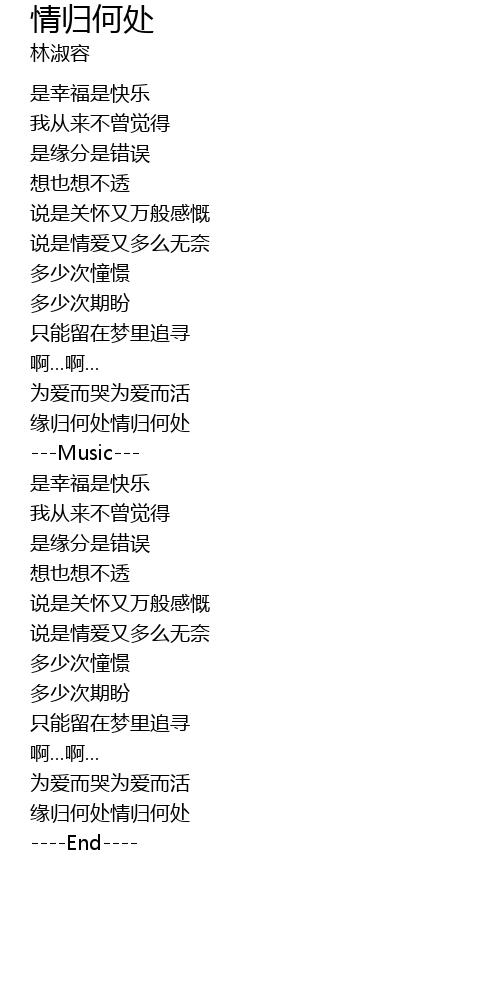 情归何处
林淑容

是幸福是快乐
我从来不曾觉得
是缘分是错误
想也想不透
说是关怀又万般感慨
说是情爱又多么无奈
多少次憧憬
多少次期盼
只能留在梦里追寻
啊...啊...
为爱而哭为爱而活
缘归何处情归何处
---Music---
是幸福是快乐
我从来不曾觉得
是缘分是错误
想也想不透
说是关怀又万般感慨
说是情爱又多么无奈
多少次憧憬
多少次期盼
只能留在梦里追寻
啊...啊...
为爱而哭为爱而活
缘归何处情归何处
----End----